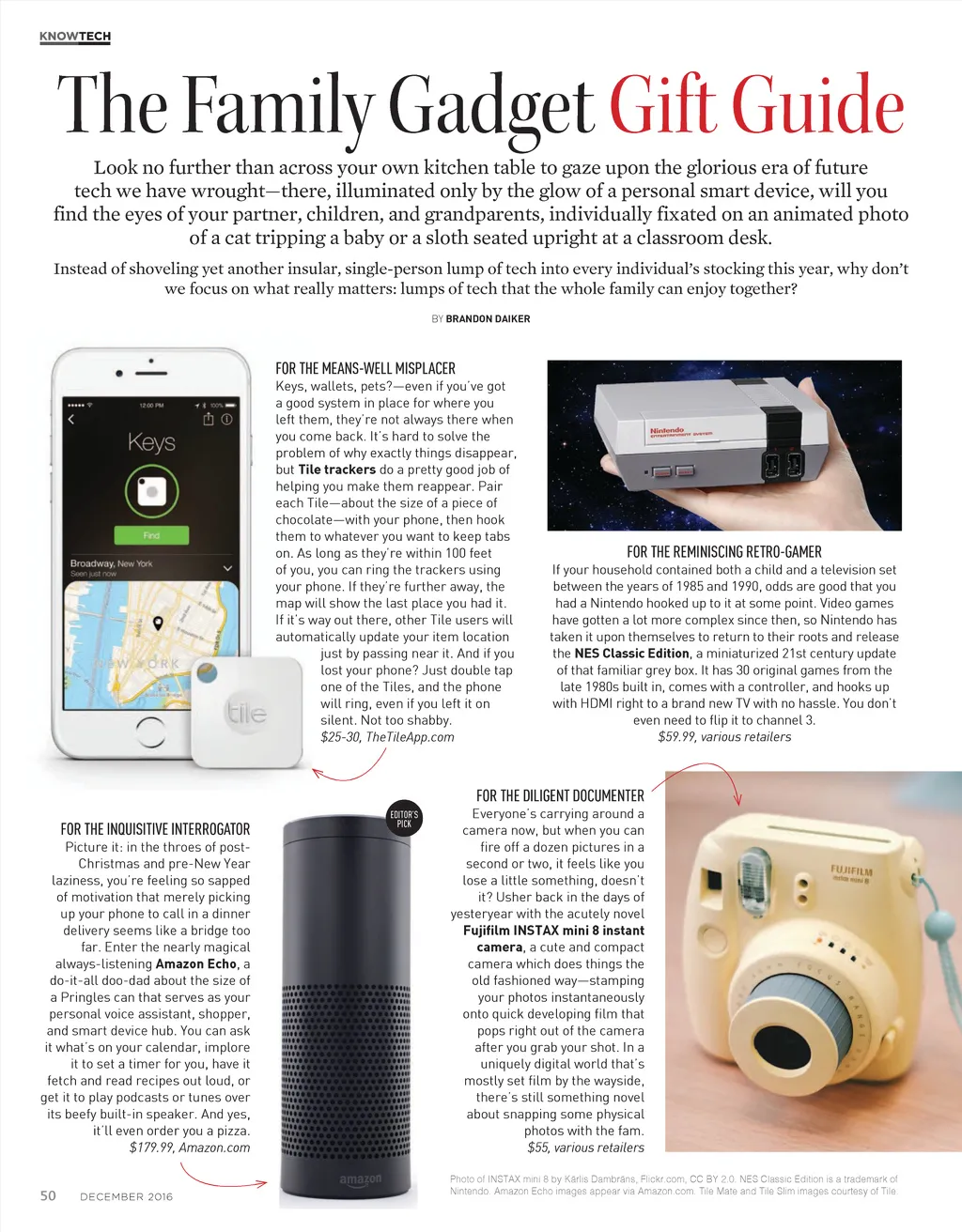 KNOWTECH

The Family Gadget Gift Guide

Look no further than across your own kitchen table to gaze upon the glorious era of future tech we have wrought—there, illuminated only by the glow of a personal smart device, will you find the eyes of your partner, children, and grandparents, individually fixated on an animated photo of a cat tripping a baby or a sloth seated upright at a classroom desk.

Instead of shoveling yet another insular, single-person lump of tech into every individual's stocking this year, why don't we focus on what really matters: lumps of tech that the whole family can enjoy together?

BY BRANDON DAIKER

12:00 PM 100%

Keys

Find

Broadway, New York
Seen just now

NEW YORK

tile

FOR THE MEANS-WELL MISPLACER
Keys, wallets, pets?—even if you've got a good system in place for where you left them, they're not always there when you come back. It's hard to solve the problem of why exactly things disappear, but Tile trackers do a pretty good job of helping you make them reappear. Pair each Tile—about the size of a piece of chocolate—with your phone, then hook them to whatever you want to keep tabs on. As long as they're within 100 feet of you, you can ring the trackers using your phone. If they're further away, the map will show the last place you had it. If it's way out there, other Tile users will automatically update your item location just by passing near it. And if you lost your phone? Just double tap one of the Tiles, and the phone will ring, even if you left it on silent. Not too shabby.
$25-30, TheTileApp.com

Nintendo
ENTERTAINMENT SYSTEM

FOR THE REMINISCING RETRO-GAMER
If your household contained both a child and a television set between the years of 1985 and 1990, odds are good that you had a Nintendo hooked up to it at some point. Video games have gotten a lot more complex since then, so Nintendo has taken it upon themselves to return to their roots and release the NES Classic Edition, a miniaturized 21st century update of that familiar grey box. It has 30 original games from the late 1980s built in, comes with a controller, and hooks up with HDMI right to a brand new TV with no hassle. You don't even need to flip it to channel 3.
$59.99, various retailers

FOR THE INQUISITIVE INTERROGATOR
Picture it: in the throes of post-Christmas and pre-New Year laziness, you're feeling so sapped of motivation that merely picking up your phone to call in a dinner delivery seems like a bridge too far. Enter the nearly magical always-listening Amazon Echo, a do-it-all doo-dad about the size of a Pringles can that serves as your personal voice assistant, shopper, and smart device hub. You can ask it what's on your calendar, implore it to set a timer for you, have it fetch and read recipes out loud, or get it to play podcasts or tunes over its beefy built-in speaker. And yes, it'll even order you a pizza.
$179.99, Amazon.com

EDITOR'S PICK

amazon

FOR THE DILIGENT DOCUMENTER
Everyone's carrying around a camera now, but when you can fire off a dozen pictures in a second or two, it feels like you lose a little something, doesn't it? Usher back in the days of yesteryear with the acutely novel Fujifilm INSTAX mini 8 instant camera, a cute and compact camera which does things the old fashioned way—stamping your photos instantaneously onto quick developing film that pops right out of the camera after you grab your shot. In a uniquely digital world that's mostly set film by the wayside, there's still something novel about snapping some physical photos with the fam.
$55, various retailers

FUJIFILM
instax mini 8

Photo of INSTAX mini 8 by Kārlis Dambrāns, Flickr.com, CC BY 2.0. NES Classic Edition is a trademark of Nintendo. Amazon Echo images appear via Amazon.com. Tile Mate and Tile Slim images courtesy of Tile.

50 DECEMBER 2016